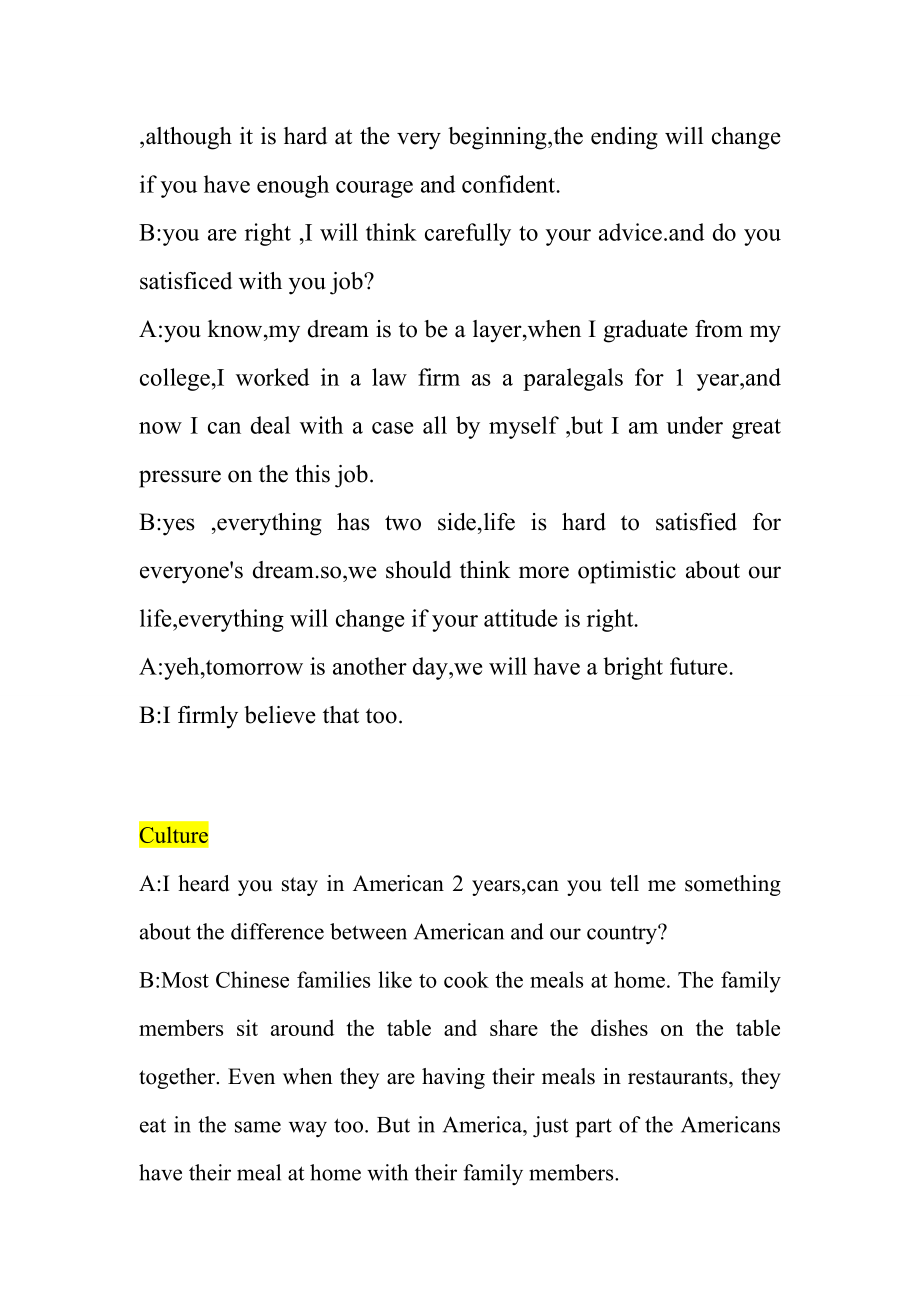 ,although it is hard at the very beginning,the ending will change if you have enough courage and confident.
B:you are right ,I will think carefully to your advice.and do you satisficed with you job?
A:you know,my dream is to be a layer,when I graduate from my college,I worked in a law firm as a paralegals for 1 year,and now I can deal with a case all by myself ,but I am under great pressure on the this job.
B:yes ,everything has two side,life is hard to satisfied for everyone's dream.so,we should think more optimistic about our life,everything will change if your attitude is right.
A:yeh,tomorrow is another day,we will have a bright future.
B:I firmly believe that too.

Culture
A:I heard you stay in American 2 years,can you tell me something about the difference between American and our country?
B:Most Chinese families like to cook the meals at home. The family members sit around the table and share the dishes on the table together. Even when they are having their meals in restaurants, they eat in the same way too. But in America, just part of the Americans have their meal at home with their family members.